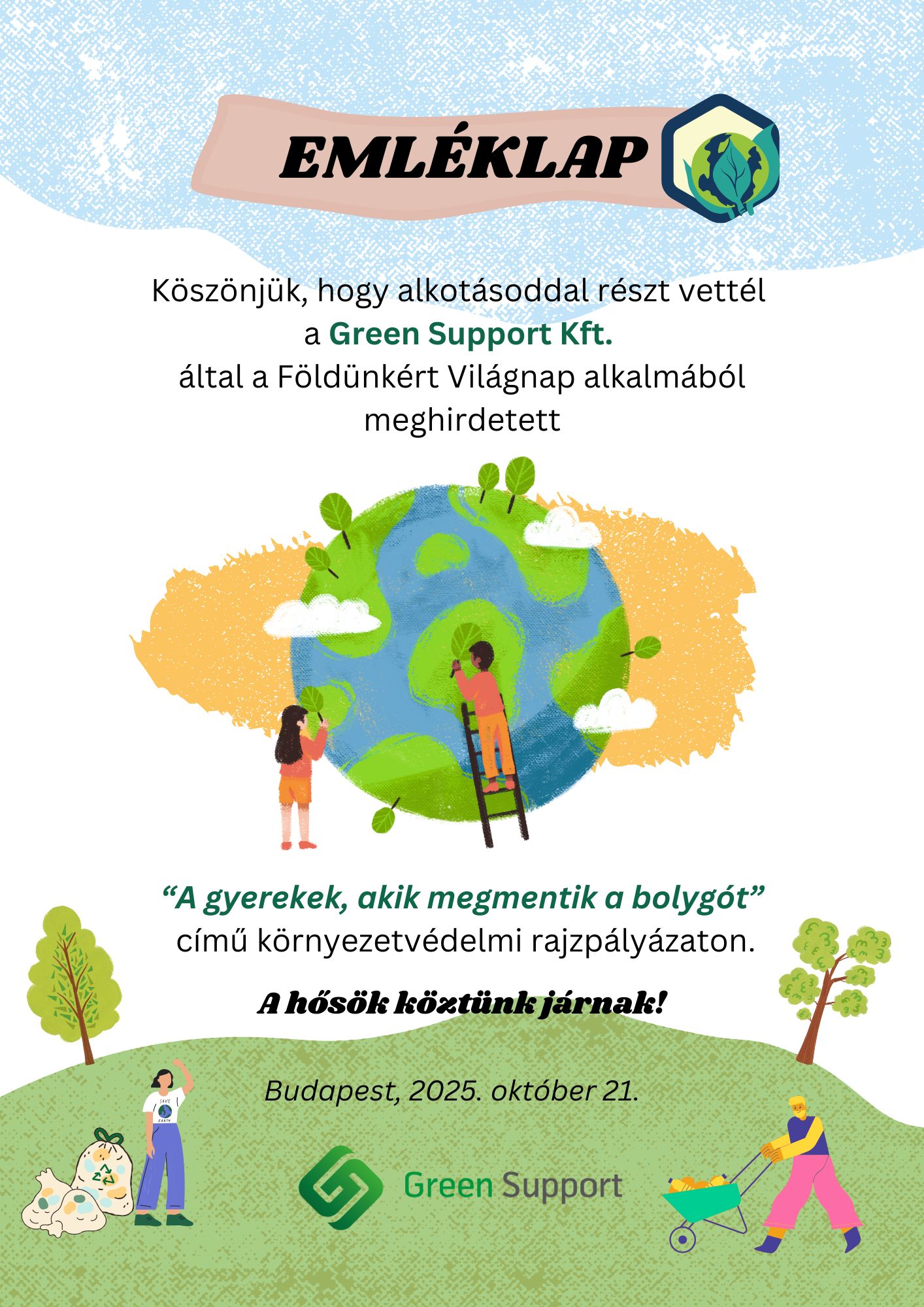 EMLÉKLAP

Köszönjük, hogy alkotásoddal részt vettél a Green Support Kft. által a Földünkért Világnap alkalmából meghirdetett

"A gyerekek, akik megmentik a bolygót" című környezetvédelmi rajzpályázaton.

A hősök köztünk járnak!

Budapest, 2025. október 21.

Green Support